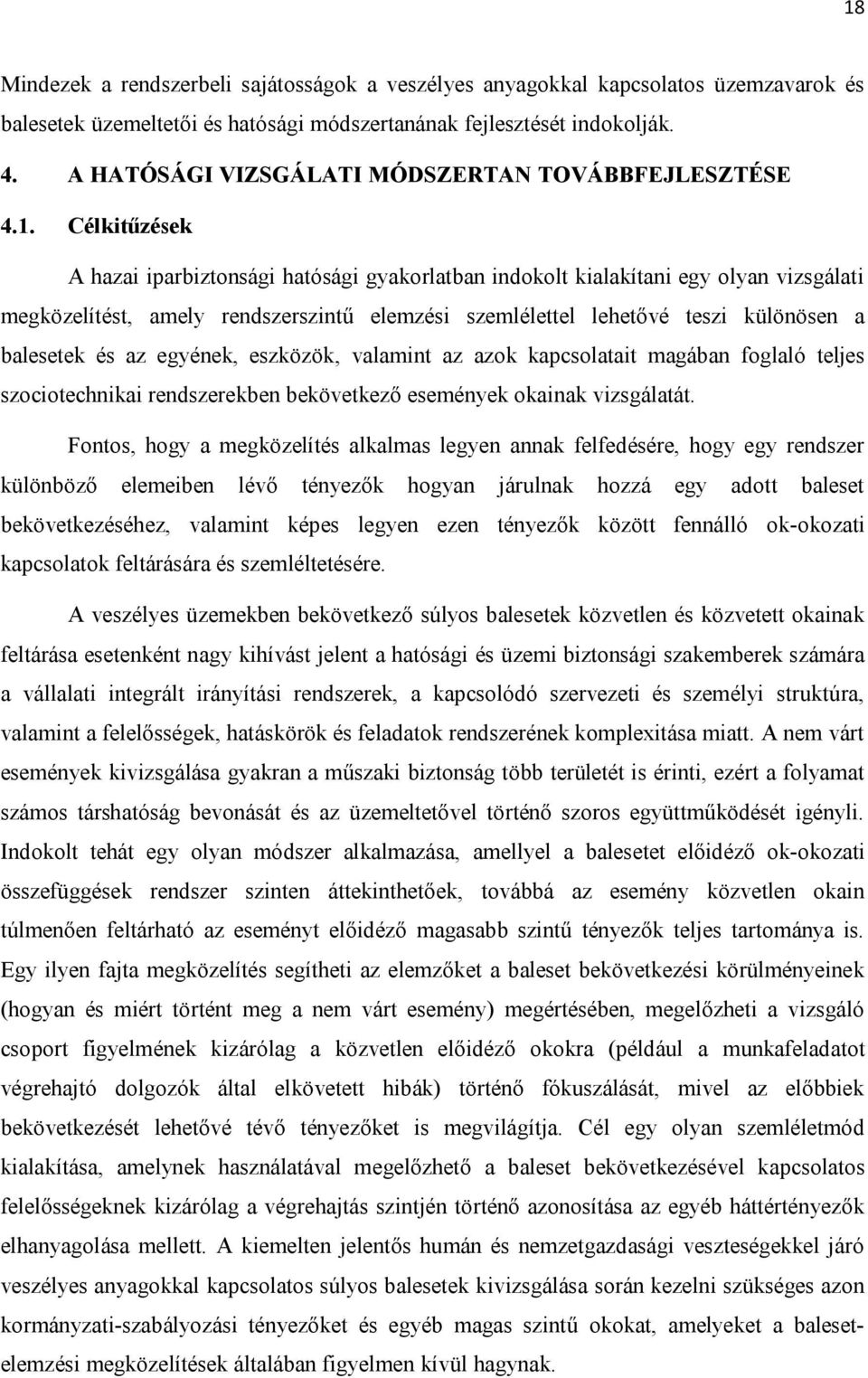 18

Mindezek a rendszerbeli sajátosságok a veszélyes anyagokkal kapcsolatos üzemzavarok és balesetek üzemeltetői és hatósági módszertanának fejlesztését indokolják.

4. A HATÓSÁGI VIZSGÁLATI MÓDSZERTAN TOVÁBBFEJLESZTÉSE

4.1. Célkitűzések

A hazai iparbiztonsági hatósági gyakorlatban indokolt kialakítani egy olyan vizsgálati megközelítést, amely rendszerszintű elemzési szemlélettel lehetővé teszi különösen a balesetek és az egyének, eszközök, valamint az azok kapcsolatait magában foglaló teljes szociotechnikai rendszerekben bekövetkező események okainak vizsgálatát.

Fontos, hogy a megközelítés alkalmas legyen annak felfedésére, hogy egy rendszer különböző elemeiben lévő tényezők hogyan járulnak hozzá egy adott baleset bekövetkezéséhez, valamint képes legyen ezen tényezők között fennálló ok-okozati kapcsolatok feltárására és szemléltetésére.

A veszélyes üzemekben bekövetkező súlyos balesetek közvetlen és közvetett okainak feltárása esetenként nagy kihívást jelent a hatósági és üzemi biztonsági szakemberek számára a vállalati integrált irányítási rendszerek, a kapcsolódó szervezeti és személyi struktúra, valamint a felelősségek, hatáskörök és feladatok rendszerének komplexitása miatt. A nem várt események kivizsgálása gyakran a műszaki biztonság több területét is érinti, ezért a folyamat számos társhatóság bevonását és az üzemeltetővel történő szoros együttműködését igényli. Indokolt tehát egy olyan módszer alkalmazása, amellyel a balesetet előidéző ok-okozati összefüggések rendszer szinten áttekinthetőek, továbbá az esemény közvetlen okain túlmenően feltárható az eseményt előidéző magasabb szintű tényezők teljes tartománya is. Egy ilyen fajta megközelítés segítheti az elemzőket a baleset bekövetkezési körülményeinek (hogyan és miért történt meg a nem várt esemény) megértésében, megelőzheti a vizsgáló csoport figyelmének kizárólag a közvetlen előidéző okokra (például a munkafeladatot végrehajtó dolgozók által elkövetett hibák) történő fókuszálását, mivel az előbbiek bekövetkezését lehetővé tévő tényezőket is megvilágítja. Cél egy olyan szemléletmód kialakítása, amelynek használatával megelőzhető a baleset bekövetkezésével kapcsolatos felelősségeknek kizárólag a végrehajtás szintjén történő azonosítása az egyéb háttértényezők elhanyagolása mellett. A kiemelten jelentős humán és nemzetgazdasági veszteségekkel járó veszélyes anyagokkal kapcsolatos súlyos balesetek kivizsgálása során kezelni szükséges azon kormányzati-szabályozási tényezőket és egyéb magas szintű okokat, amelyeket a balesetelemzési megközelítések általában figyelmen kívül hagynak.